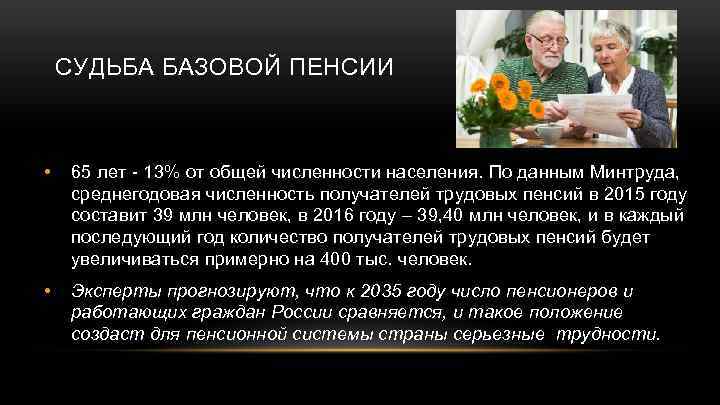 СУДЬБА БАЗОВОЙ ПЕНСИИ

• 65 лет - 13% от общей численности населения. По данным Минтруда, среднегодовая численность получателей трудовых пенсий в 2015 году составит 39 млн человек, в 2016 году – 39,40 млн человек, и в каждый последующий год количество получателей трудовых пенсий будет увеличиваться примерно на 400 тыс. человек.

• Эксперты прогнозируют, что к 2035 году число пенсионеров и работающих граждан России сравняется, и такое положение создаст для пенсионной системы страны серьезные трудности.